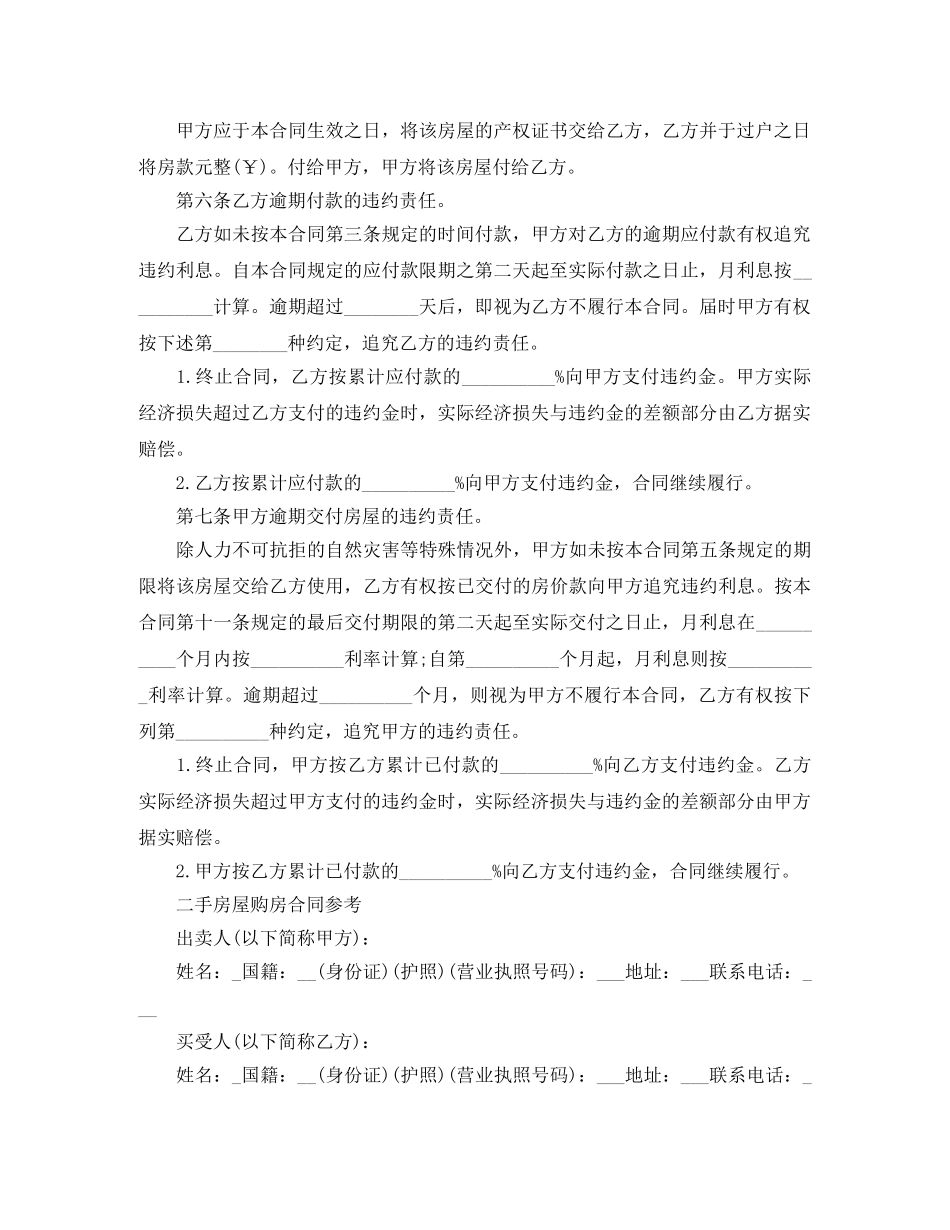 甲方应于本合同生效之日，将该房屋的产权证书交给乙方，乙方并于过户之日将房款元整(￥)。付给甲方，甲方将该房屋付给乙方。

第六条乙方逾期付款的违约责任。

乙方如未按本合同第三条规定的时间付款，甲方对乙方的逾期应付款有权追究违约利息。自本合同规定的应付款限期之第二天起至实际付款之日止，月利息按__________计算。逾期超过________天后，即视为乙方不履行本合同。届时甲方有权按下述第________种约定，追究乙方的违约责任。

1.终止合同，乙方按累计应付款的__________%向甲方支付违约金。甲方实际经济损失超过乙方支付的违约金时，实际经济损失与违约金的差额部分由乙方据实赔偿。

2.乙方按累计应付款的__________%向甲方支付违约金，合同继续履行。

第七条甲方逾期交付房屋的违约责任。

除人力不可抗拒的自然灾害等特殊情况外，甲方如未按本合同第五条规定的期限将该房屋交给乙方使用，乙方有权按已交付的房价款向甲方追究违约利息。按本合同第十一条规定的最后交付期限的第二天起至实际交付之日止，月利息在__________个月内按__________利率计算;自第__________个月起，月利息则按__________利率计算。逾期超过__________个月，则视为甲方不履行本合同，乙方有权按下列第__________种约定，追究甲方的违约责任。

1.终止合同，甲方按乙方累计已付款的__________%向乙方支付违约金。乙方实际经济损失超过甲方支付的违约金时，实际经济损失与违约金的差额部分由甲方据实赔偿。

2.甲方按乙方累计已付款的__________%向乙方支付违约金，合同继续履行。

二手房屋购房合同参考

出卖人(以下简称甲方)：

姓名：_国籍：__(身份证)(护照)(营业执照号码)：___地址：___联系电话：___

买受人(以下简称乙方)：

姓名：_国籍：__(身份证)(护照)(营业执照号码)：___地址：___联系电话：_